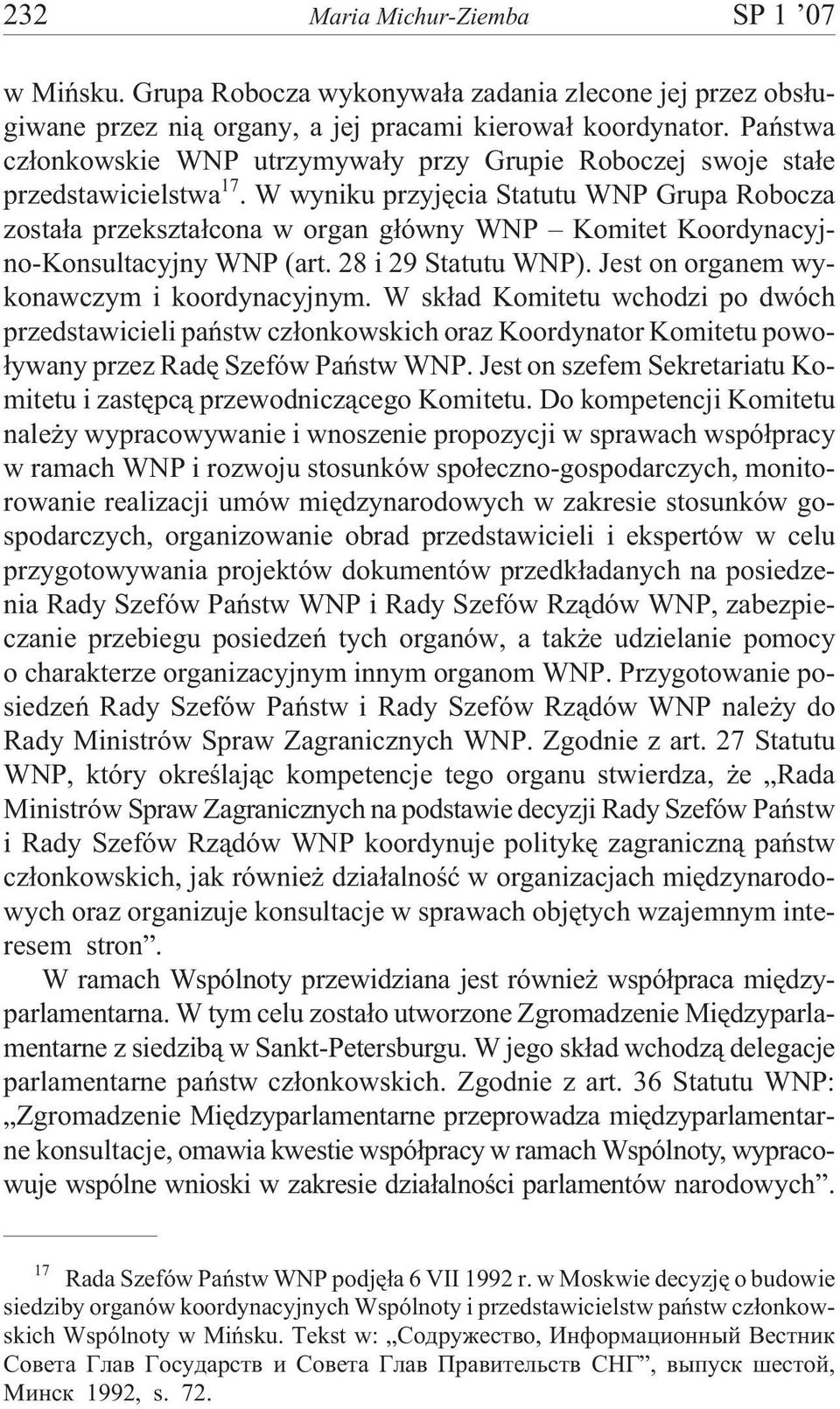 232 Maria Michur-Ziemba SP 1 ’07

w Mińsku. Grupa Robocza wykonywała zadania zlecone jej przez obsługiwane przez nią organy, a jej pracami kierował koordynator. Państwa członkowskie WNP utrzymywały przy Grupie Roboczej swoje stałe przedstawicielstwa$^{17}$. W wyniku przyjęcia Statutu WNP Grupa Robocza została przekształcona w organ główny WNP – Komitet Koordynacyjno-Konsultacyjny WNP (art. 28 i 29 Statutu WNP). Jest on organem wykonawczym i koordynacyjnym. W skład Komitetu wchodzi po dwóch przedstawicieli państw członkowskich oraz Koordynator Komitetu powoływany przez Radę Szefów Państw WNP. Jest on szefem Sekretariatu Komitetu i zastępcą przewodniczącego Komitetu. Do kompetencji Komitetu należy wypracowywanie i wnoszenie propozycji w sprawach współpracy w ramach WNP i rozwoju stosunków społeczno-gospodarczych, monitorowanie realizacji umów międzynarodowych w zakresie stosunków gospodarczych, organizowanie obrad przedstawicieli i ekspertów w celu przygotowywania projektów dokumentów przedkładanych na posiedzenia Rady Szefów Państw WNP i Rady Szefów Rządów WNP, zabezpieczanie przebiegu posiedzeń tych organów, a także udzielanie pomocy o charakterze organizacyjnym innym organom WNP. Przygotowanie posiedzeń Rady Szefów Państw i Rady Szefów Rządów WNP należy do Rady Ministrów Spraw Zagranicznych WNP. Zgodnie z art. 27 Statutu WNP, który określając kompetencje tego organu stwierdza, że „Rada Ministrów Spraw Zagranicznych na podstawie decyzji Rady Szefów Państw i Rady Szefów Rządów WNP koordynuje politykę zagraniczną państw członkowskich, jak również działalność w organizacjach międzynarodowych oraz organizuje konsultacje w sprawach objętych wzajemnym interesem stron”.

W ramach Wspólnoty przewidziana jest również współpraca międzyparlamentarna. W tym celu zostało utworzone Zgromadzenie Międzyparlamentarne z siedzibą w Sankt-Petersburgu. W jego skład wchodzą delegacje parlamentarne państw członkowskich. Zgodnie z art. 36 Statutu WNP: „Zgromadzenie Międzyparlamentarne przeprowadza międzyparlamentarne konsultacje, omawia kwestie współpracy w ramach Wspólnoty, wypracowuje wspólne wnioski w zakresie działalności parlamentów narodowych”.

$^{17}$ Rada Szefów Państw WNP podjęła 6 VII 1992 r. w Moskwie decyzję o budowie siedziby organów koordynacyjnych Wspólnoty i przedstawicielstw państw członkowskich Wspólnoty w Mińsku. Tekst w: „Содружество, Информационный Вестник Совета Глав Государств и Совета Глав Правительств СНГ”, выпуск шестой, Минск 1992, s. 72.